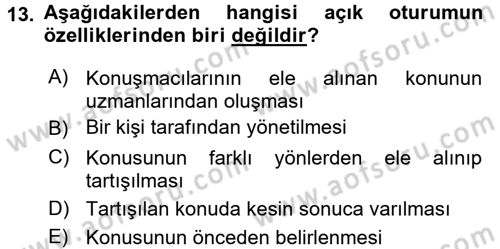 13. Aşağıdakilerden hangisi açık oturumun özelliklerinden biri değildir?

A) Konuşmacılarının ele alınan konunun uzmanlarından oluşması

B) Bir kişi tarafından yönetilmesi

C) Konusunun farklı yönlerden ele alınıp tartışılması

D) Tartışılan konuda kesin sonuca varılması

E) Konusunun önceden belirlenmesi

www.aofsoru.com